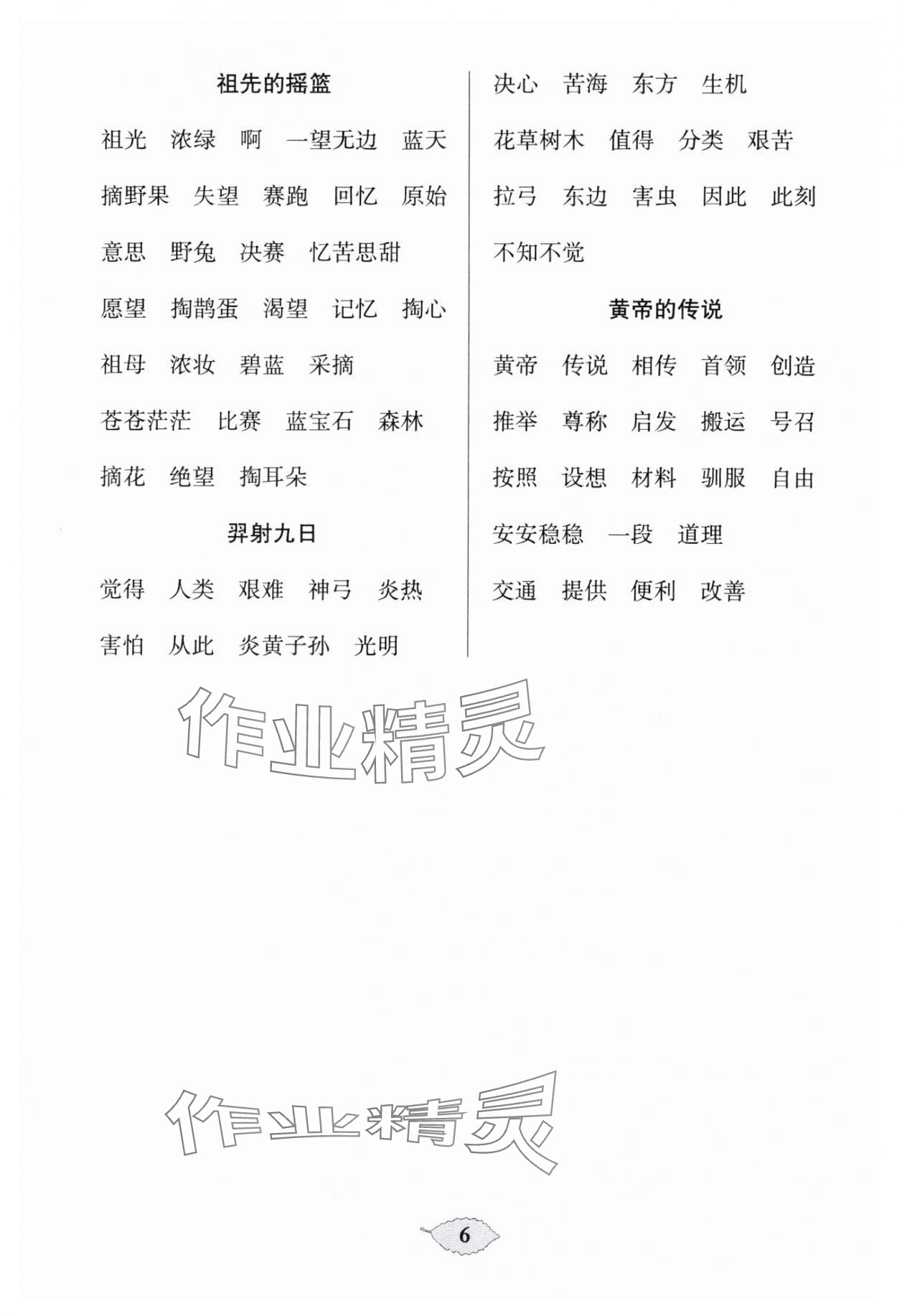 祖先的摇篮

祖光　浓绿　啊　一望无边　蓝天

摘野果　失望　赛跑　回忆　原始

意思　野兔　决赛　忆苦思甜

愿望　掏鹊蛋　渴望　记忆　掏心

祖母　浓妆　碧蓝　采摘

苍苍茫茫　比赛　蓝宝石　森林

摘花　绝望　掏耳朵

羿射九日

觉得　人类　艰难　神弓　炎热

害怕　从此　炎黄子孙　光明

决心　苦海　东方　生机

花草树木　值得　分类　艰苦

拉弓　东边　害虫　因此　此刻

不知不觉

黄帝的传说

黄帝　传说　相传　首领　创造

推举　尊称　启发　搬运　号召

按照　设想　材料　驯服　自由

安安稳稳　一段　道理

交通　提供　便利　改善

作业精灵

作业精灵

6